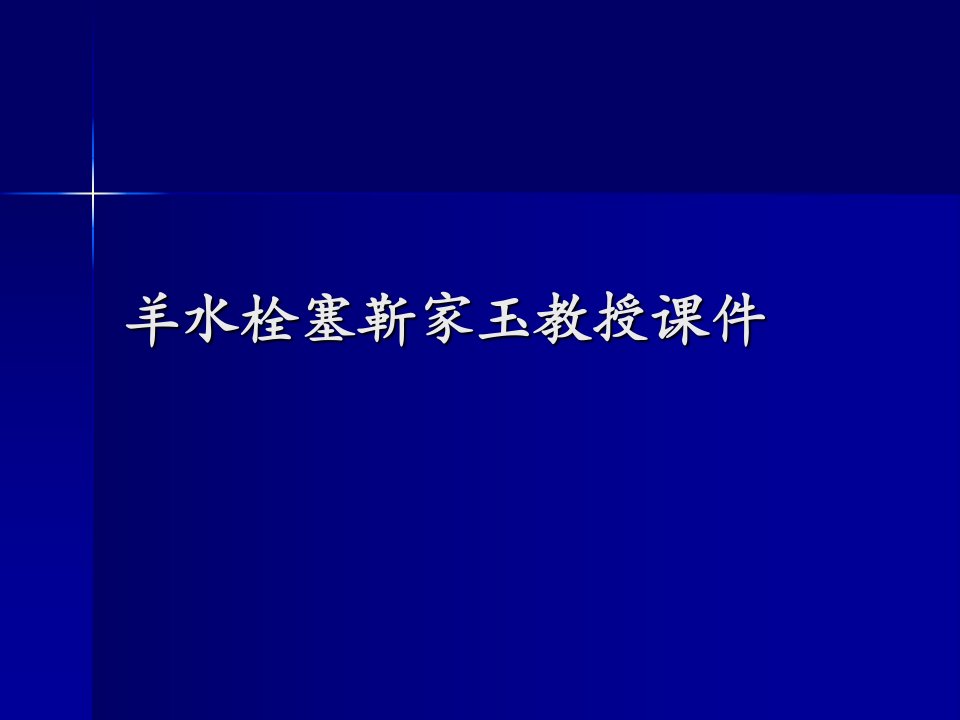 羊水栓塞靳家玉教授课件